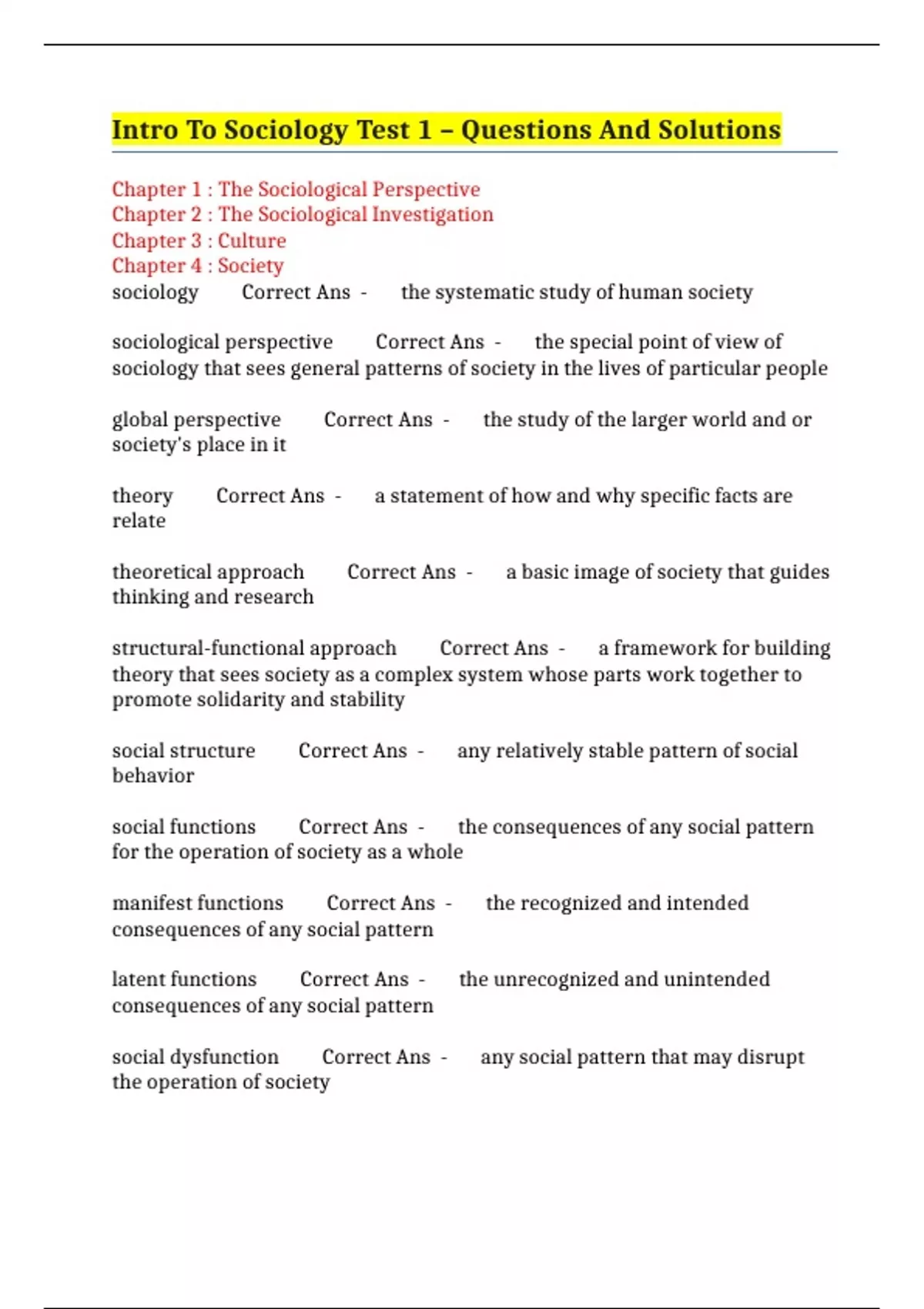 Intro To Sociology Test 1 – Questions And Solutions

Chapter 1 : The Sociological Perspective
Chapter 2 : The Sociological Investigation
Chapter 3 : Culture
Chapter 4 : Society
sociology Correct Ans - the systematic study of human society

sociological perspective Correct Ans - the special point of view of sociology that sees general patterns of society in the lives of particular people

global perspective Correct Ans - the study of the larger world and or society's place in it

theory Correct Ans - a statement of how and why specific facts are relate

theoretical approach Correct Ans - a basic image of society that guides thinking and research

structural-functional approach Correct Ans - a framework for building theory that sees society as a complex system whose parts work together to promote solidarity and stability

social structure Correct Ans - any relatively stable pattern of social behavior

social functions Correct Ans - the consequences of any social pattern for the operation of society as a whole

manifest functions Correct Ans - the recognized and intended consequences of any social pattern

latent functions Correct Ans - the unrecognized and unintended consequences of any social pattern

social dysfunction Correct Ans - any social pattern that may disrupt the operation of society